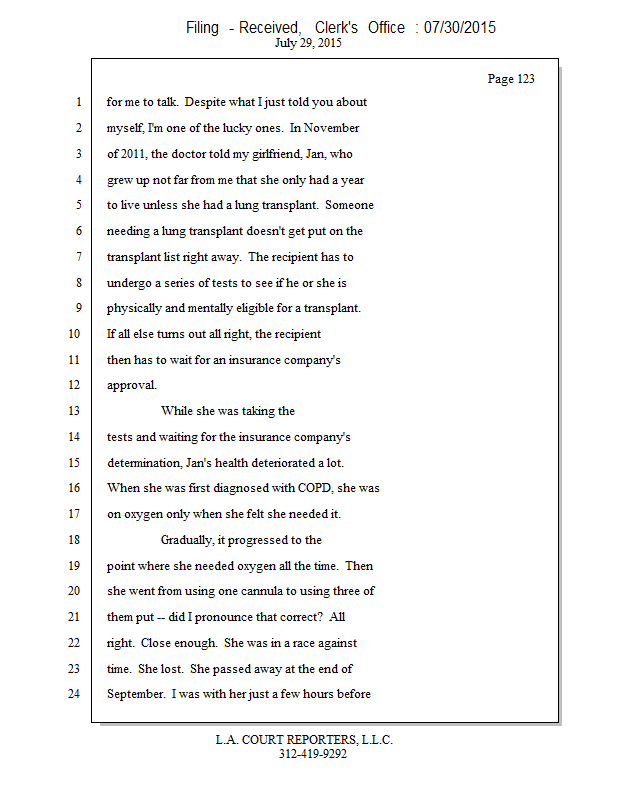 Filing - Received, Clerk's Office : 07/30/2015
July 29, 2015

Page 123

1 for me to talk. Despite what I just told you about
2 myself, I'm one of the lucky ones. In November
3 of 2011, the doctor told my girlfriend, Jan, who
4 grew up not far from me that she only had a year
5 to live unless she had a lung transplant. Someone
6 needing a lung transplant doesn't get put on the
7 transplant list right away. The recipient has to
8 undergo a series of tests to see if he or she is
9 physically and mentally eligible for a transplant.
10 If all else turns out all right, the recipient
11 then has to wait for an insurance company's
12 approval.
13 While she was taking the
14 tests and waiting for the insurance company's
15 determination, Jan's health deteriorated a lot.
16 When she was first diagnosed with COPD, she was
17 on oxygen only when she felt she needed it.
18 Gradually, it progressed to the
19 point where she needed oxygen all the time. Then
20 she went from using one cannula to using three of
21 them put -- did I pronounce that correct? All
22 right. Close enough. She was in a race against
23 time. She lost. She passed away at the end of
24 September. I was with her just a few hours before

L.A. COURT REPORTERS, L.L.C.
312-419-9292